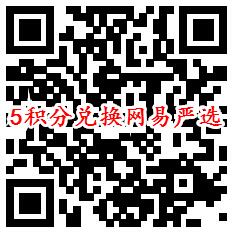 5积分兑换网易严选